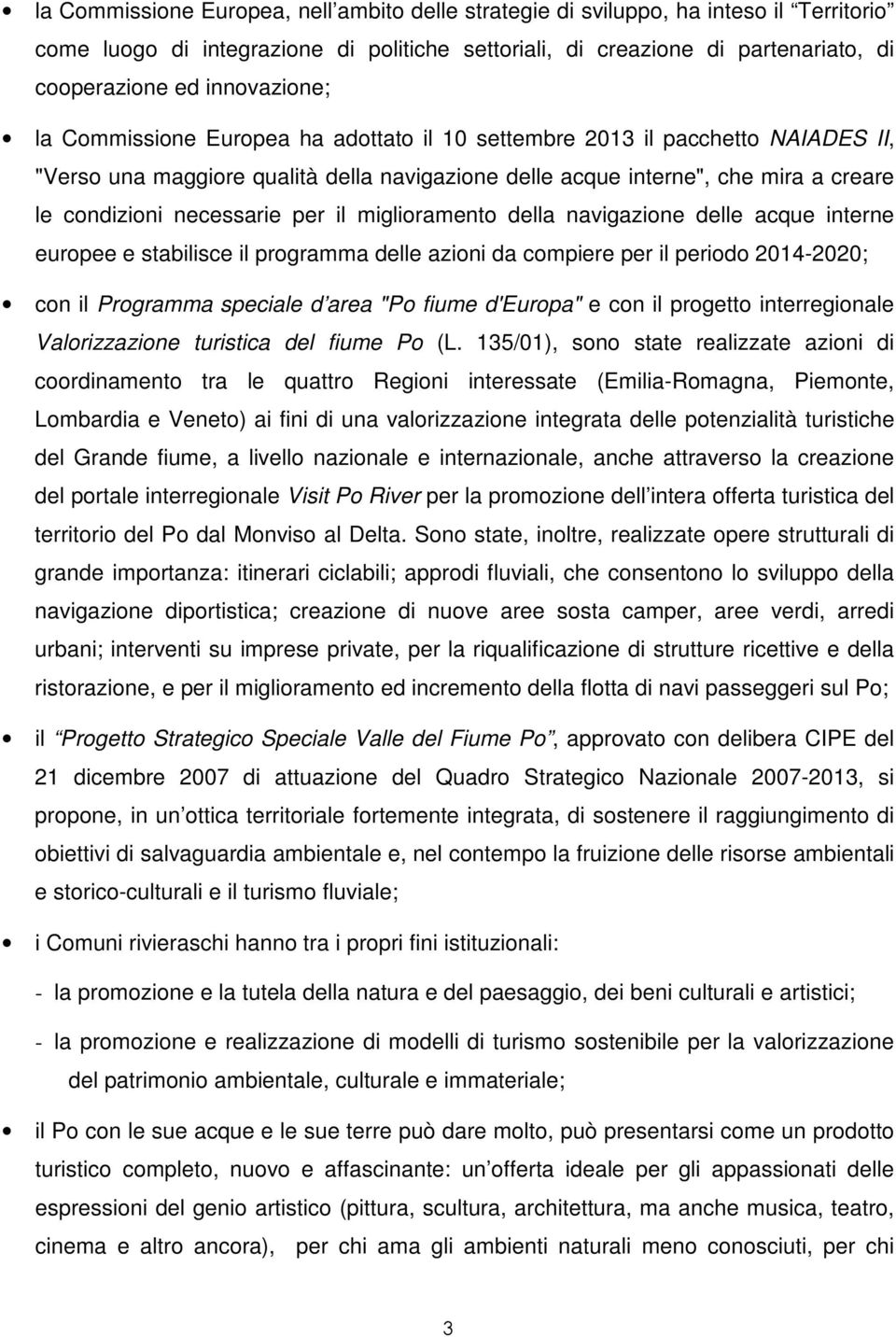 • la Commissione Europea, nell'ambito delle strategie di sviluppo, ha inteso il "Territorio" come luogo di integrazione di politiche settoriali, di creazione di partenariato, di cooperazione ed innovazione;

• la Commissione Europea ha adottato il 10 settembre 2013 il pacchetto NAIADES II, "Verso una maggiore qualità della navigazione delle acque interne", che mira a creare le condizioni necessarie per il miglioramento della navigazione delle acque interne europee e stabilisce il programma delle azioni da compiere per il periodo 2014-2020;

• con il Programma speciale d'area "Po fiume d'Europa" e con il progetto interregionale Valorizzazione turistica del fiume Po (L. 135/01), sono state realizzate azioni di coordinamento tra le quattro Regioni interessate (Emilia-Romagna, Piemonte, Lombardia e Veneto) ai fini di una valorizzazione integrata delle potenzialità turistiche del Grande fiume, a livello nazionale e internazionale, anche attraverso la creazione del portale interregionale Visit Po River per la promozione dell'intera offerta turistica del territorio del Po dal Monviso al Delta. Sono state, inoltre, realizzate opere strutturali di grande importanza: itinerari ciclabili; approdi fluviali, che consentono lo sviluppo della navigazione diportistica; creazione di nuove aree sosta camper, aree verdi, arredi urbani; interventi su imprese private, per la riqualificazione di strutture ricettive e della ristorazione, e per il miglioramento ed incremento della flotta di navi passeggeri sul Po;

• il "Progetto Strategico Speciale Valle del Fiume Po", approvato con delibera CIPE del 21 dicembre 2007 di attuazione del Quadro Strategico Nazionale 2007-2013, si propone, in un'ottica territoriale fortemente integrata, di sostenere il raggiungimento di obiettivi di salvaguardia ambientale e, nel contempo la fruizione delle risorse ambientali e storico-culturali e il turismo fluviale;

• i Comuni rivieraschi hanno tra i propri fini istituzionali:

- la promozione e la tutela della natura e del paesaggio, dei beni culturali e artistici;

- la promozione e realizzazione di modelli di turismo sostenibile per la valorizzazione del patrimonio ambientale, culturale e immateriale;

• il Po con le sue acque e le sue terre può dare molto, può presentarsi come un prodotto turistico completo, nuovo e affascinante: un'offerta ideale per gli appassionati delle espressioni del genio artistico (pittura, scultura, architettura, ma anche musica, teatro, cinema e altro ancora), per chi ama gli ambienti naturali meno conosciuti, per chi

3